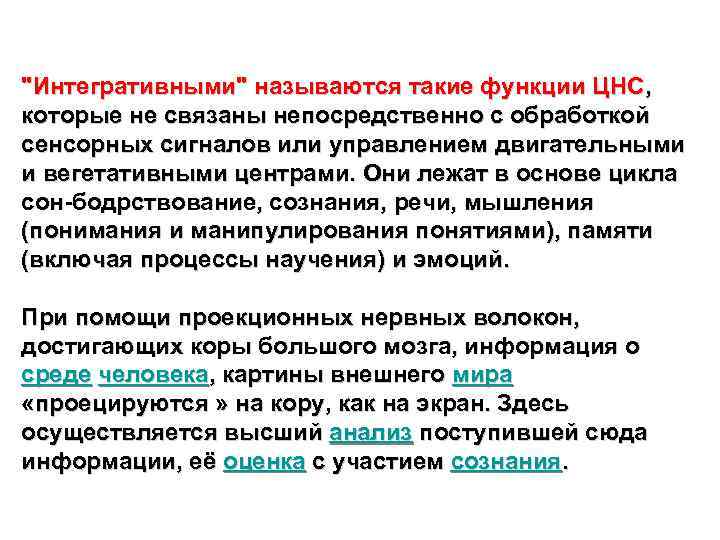 "Интегративными" называются такие функции ЦНС, которые не связаны непосредственно с обработкой сенсорных сигналов или управлением двигательными и вегетативными центрами. Они лежат в основе цикла сон-бодрствование, сознания, речи, мышления (понимания и манипулирования понятиями), памяти (включая процессы научения) и эмоций.

При помощи проекционных нервных волокон, достигающих коры большого мозга, информация о среде человека, картины внешнего мира «проецируются » на кору, как на экран. Здесь осуществляется высший анализ поступившей сюда информации, её оценка с участием сознания.